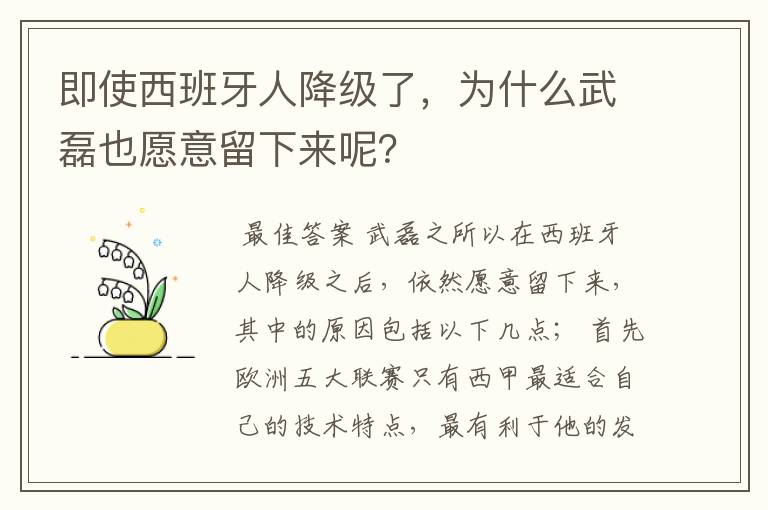 即使西班牙人降级了，为什么武磊也愿意留下来呢？

最佳答案 武磊之所以在西班牙人降级之后，依然愿意留下来，其中的原因包括以下几点； 首先欧洲五大联赛只有西甲最适合自己的技术特点，最有利于他的发